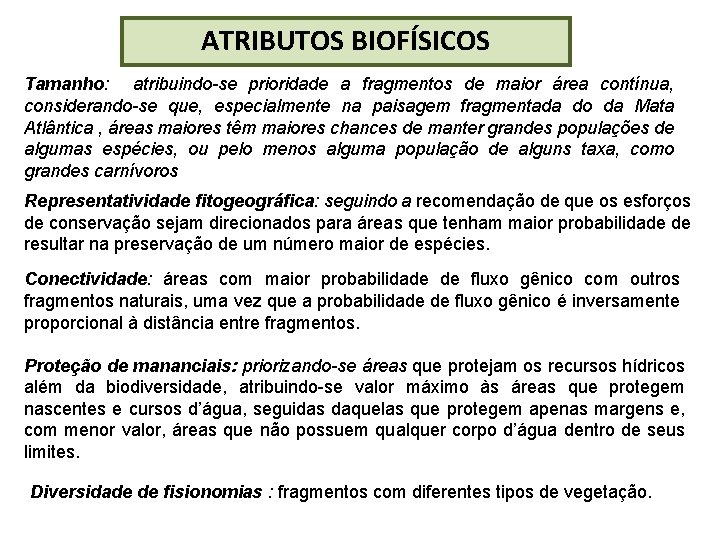 ATRIBUTOS BIOFÍSICOS

Tamanho: atribuindo-se prioridade a fragmentos de maior área contínua, considerando-se que, especialmente na paisagem fragmentada do da Mata Atlântica , áreas maiores têm maiores chances de manter grandes populações de algumas espécies, ou pelo menos alguma população de alguns taxa, como grandes carnívoros

Representatividade fitogeográfica: seguindo a recomendação de que os esforços de conservação sejam direcionados para áreas que tenham maior probabilidade de resultar na preservação de um número maior de espécies.

Conectividade: áreas com maior probabilidade de fluxo gênico com outros fragmentos naturais, uma vez que a probabilidade de fluxo gênico é inversamente proporcional à distância entre fragmentos.

Proteção de mananciais: priorizando-se áreas que protejam os recursos hídricos além da biodiversidade, atribuindo-se valor máximo às áreas que protegem nascentes e cursos d'água, seguidas daquelas que protegem apenas margens e, com menor valor, áreas que não possuem qualquer corpo d'água dentro de seus limites.

Diversidade de fisionomias : fragmentos com diferentes tipos de vegetação.